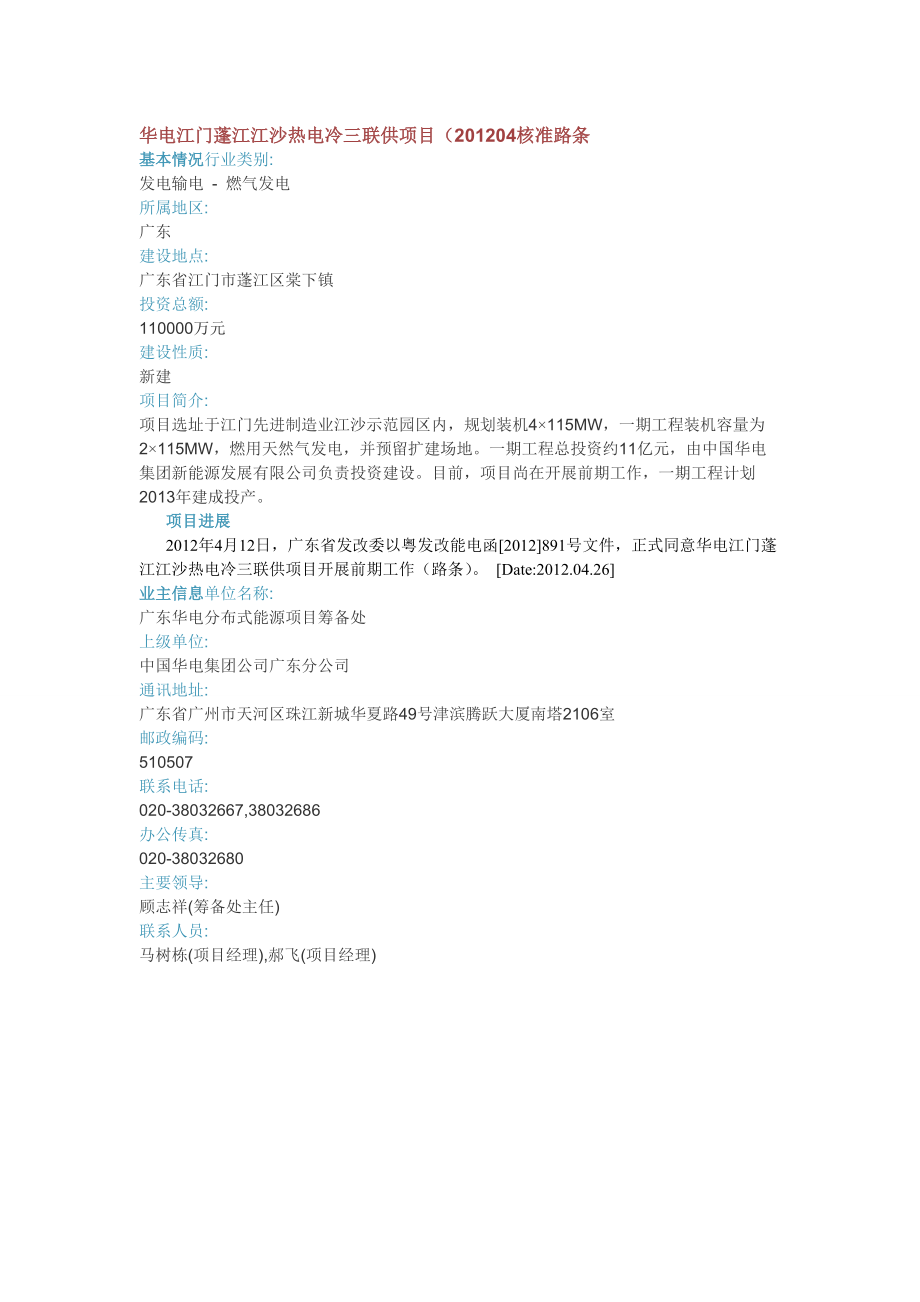 华电江门蓬江江沙热电冷三联供项目（201204核准路条
基本情况行业类别:
发电输电 - 燃气发电
所属地区:
广东
建设地点:
广东省江门市蓬江区棠下镇
投资总额:
110000万元
建设性质:
新建
项目简介:
项目选址于江门先进制造业江沙示范园区内，规划装机4×115MW，一期工程装机容量为2×115MW，燃用天然气发电，并预留扩建场地。一期工程总投资约11亿元，由中国华电集团新能源发展有限公司负责投资建设。目前，项目尚在开展前期工作，一期工程计划2013年建成投产。

项目进展
2012年4月12日，广东省发改委以粤发改能电函[2012]891号文件，正式同意华电江门蓬江江沙热电冷三联供项目开展前期工作（路条）。 [Date:2012.04.26]

业主信息单位名称:
广东华电分布式能源项目筹备处
上级单位:
中国华电集团公司广东分公司
通讯地址:
广东省广州市天河区珠江新城华夏路49号津滨腾跃大厦南塔2106室
邮政编码:
510507
联系电话:
020-38032667,38032686
办公传真:
020-38032680
主要领导:
顾志祥(筹备处主任)
联系人员:
马树栋(项目经理),郝飞(项目经理)